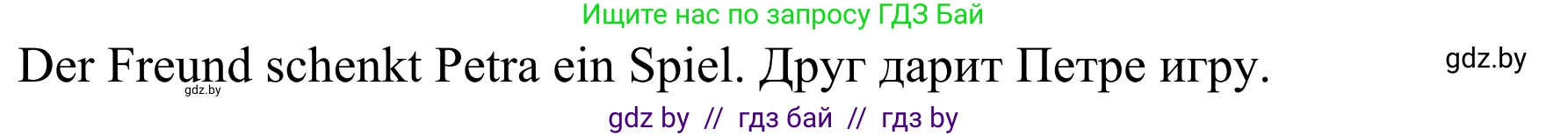 Ищите нас по запросу ГДЗ Бай

Der Freund schenkt Petra ein Spiel. Друг дарит Петре игру.

gdz.by

gdz.by

gdz by // гдз бай // гдз by